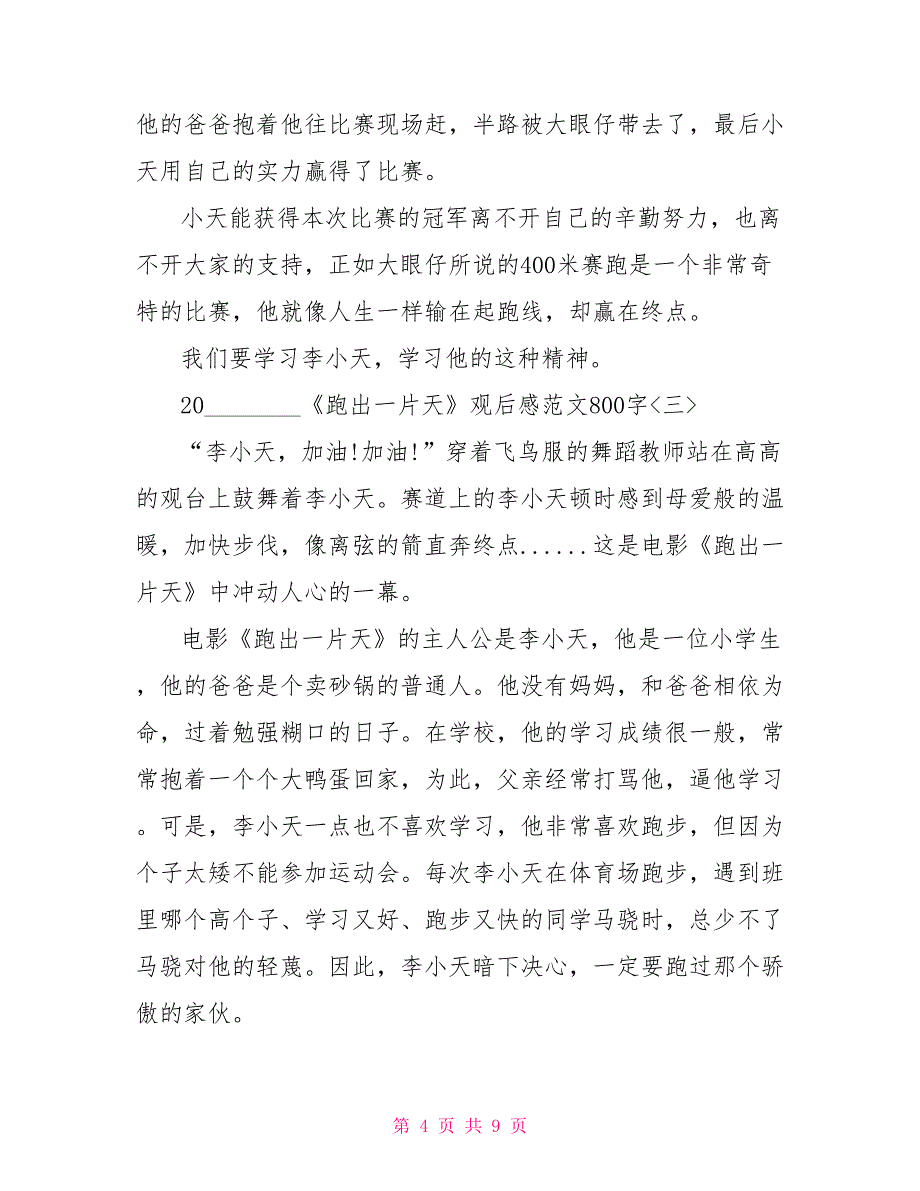 他的爸爸抱着他往比赛现场赶，半路被大眼仔带去了，最后小天用自己的实力赢得了比赛。

小天能获得本次比赛的冠军离不开自己的辛勤努力，也离不开大家的支持，正如大眼仔所说的400米赛跑是一个非常奇特的比赛，他就像人生一样输在起跑线，却赢在终点。

我们要学习李小天，学习他的这种精神。

20________《跑出一片天》观后感范文800字<三>

“李小天，加油!加油!”穿着飞鸟服的舞蹈教师站在高高的观台上鼓舞着李小天。赛道上的李小天顿时感到母爱般的温暖，加快步伐，像离弦的箭直奔终点......这是电影《跑出一片天》中冲动人心的一幕。

电影《跑出一片天》的主人公是李小天，他是一位小学生，他的爸爸是个卖砂锅的普通人。他没有妈妈，和爸爸相依为命，过着勉强糊口的日子。在学校，他的学习成绩很一般，常常抱着一个个大鸭蛋回家，为此，父亲经常打骂他，逼他学习。可是，李小天一点也不喜欢学习，他非常喜欢跑步，但因为个子太矮不能参加运动会。每次李小天在体育场跑步，遇到班里哪个高个子、学习又好、跑步又快的同学马骁时，总少不了马骁对他的轻蔑。因此，李小天暗下决心，一定要跑过那个骄傲的家伙。

第 4 页 共 9 页